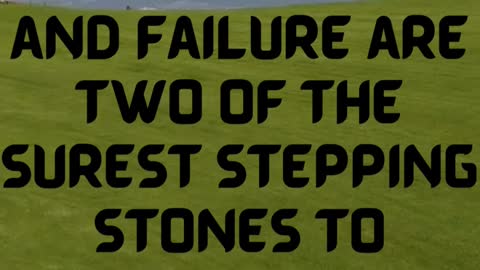 AND FAILURE ARE TWO OF THE SUREST STEPPING STONES TO